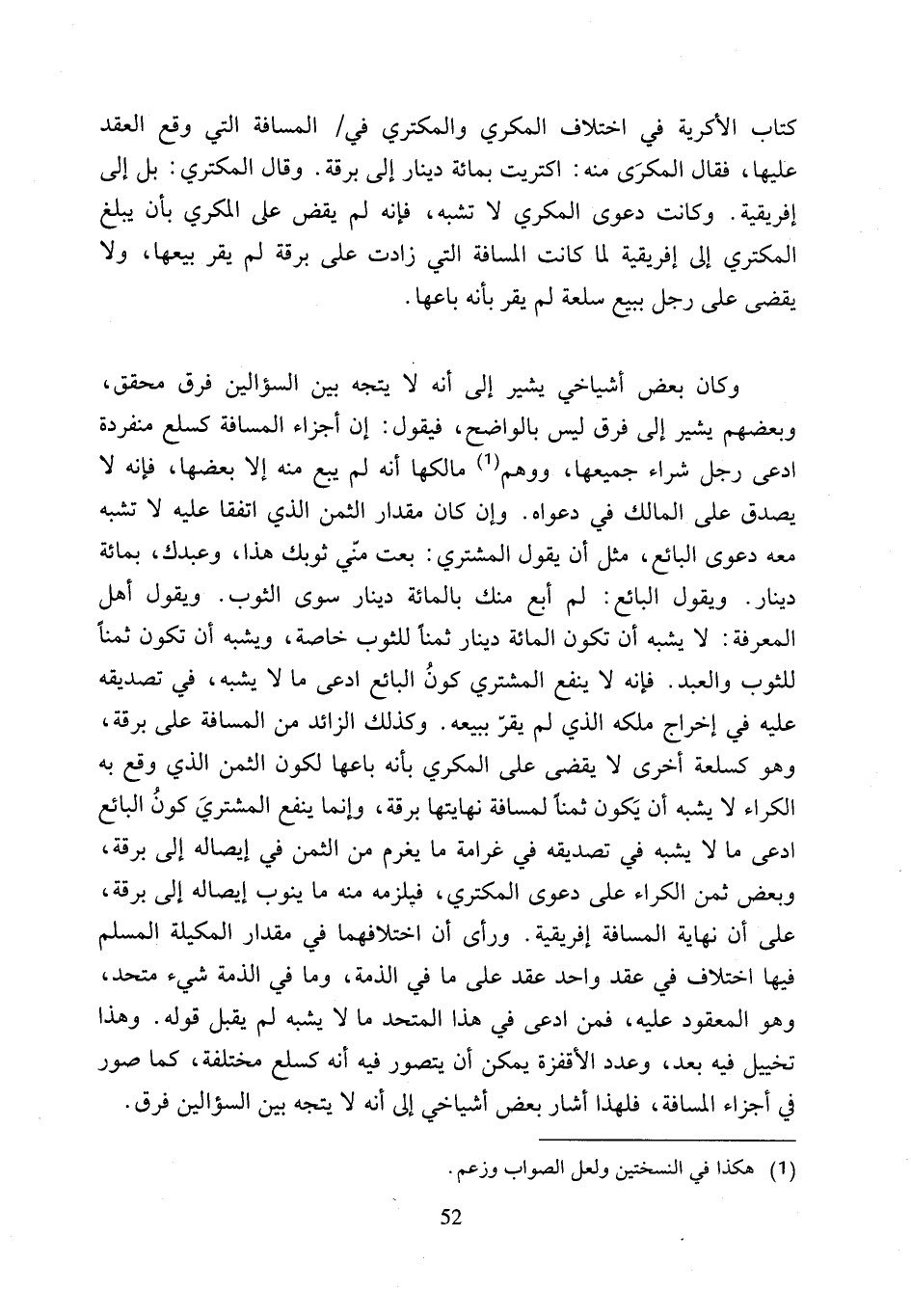 كتاب الأكرية في اختلاف المكري والمكتري في/ المسافة التي وقع العقد عليها، فقال المكرَى منه: اكتريت بمائة دينار إلى برقة. وقال المكتري: بل إلى إفريقية. وكانت دعوى المكري لا تشبه، فإنه لم يقض على المكري بأن يبلغ المكتري إلى إفريقية لما كانت المسافة التي زادت على برقة لم يقر بيعها، ولا يقضى على رجل ببيع سلعة لم يقر بأنه باعها.

وكان بعض أشياخي يشير إلى أنه لا يتجه بين السؤالين فرق محقق، وبعضهم يشير إلى فرق ليس بالواضح، فيقول: إن أجزاء المسافة كسلع منفردة ادعى رجل شراء جميعها، ووهم$^{(1)}$ مالكها أنه لم يبع منه إلا بعضها، فإنه لا يصدق على المالك في دعواه. وإن كان مقدار الثمن الذي اتفقا عليه لا تشبه معه دعوى البائع، مثل أن يقول المشتري: بعت منّي ثوبك هذا، وعبدك، بمائة دينار. ويقول البائع: لم أبع منك بالمائة دينار سوى الثوب. ويقول أهل المعرفة: لا يشبه أن تكون المائة دينار ثمناً للثوب خاصة، ويشبه أن تكون ثمناً للثوب والعبد. فإنه لا ينفع المشتري كونُ البائع ادعى ما لا يشبه، في تصديقه عليه في إخراج ملكه الذي لم يقرّ ببيعه. وكذلك الزائد من المسافة على برقة، وهو كسلعة أخرى لا يقضى على المكري بأنه باعها لكون الثمن الذي وقع به الكراء لا يشبه أن يَكون ثمناً لمسافة نهايتها برقة، وإنما ينفع المشتريَ كونُ البائع ادعى ما لا يشبه في تصديقه في غرامة ما يغرم من الثمن في إيصاله إلى برقة، وبعض ثمن الكراء على دعوى المكتري، فيلزمه منه ما ينوب إيصاله إلى برقة، على أن نهاية المسافة إفريقية. ورأى أن اختلافهما في مقدار المكيلة المسلم فيها اختلاف في عقد واحد عقد على ما في الذمة، وما في الذمة شيء متحد، وهو المعقود عليه، فمن ادعى في هذا المتحد ما لا يشبه لم يقبل قوله. وهذا تخييل فيه بعد، وعدد الأقفزة يمكن أن يتصور فيه أنه كسلع مختلفة، كما صور في أجزاء المسافة، فلهذا أشار بعض أشياخي إلى أنه لا يتجه بين السؤالين فرق.

(1) هكذا في النسختين ولعل الصواب وزعم.

52